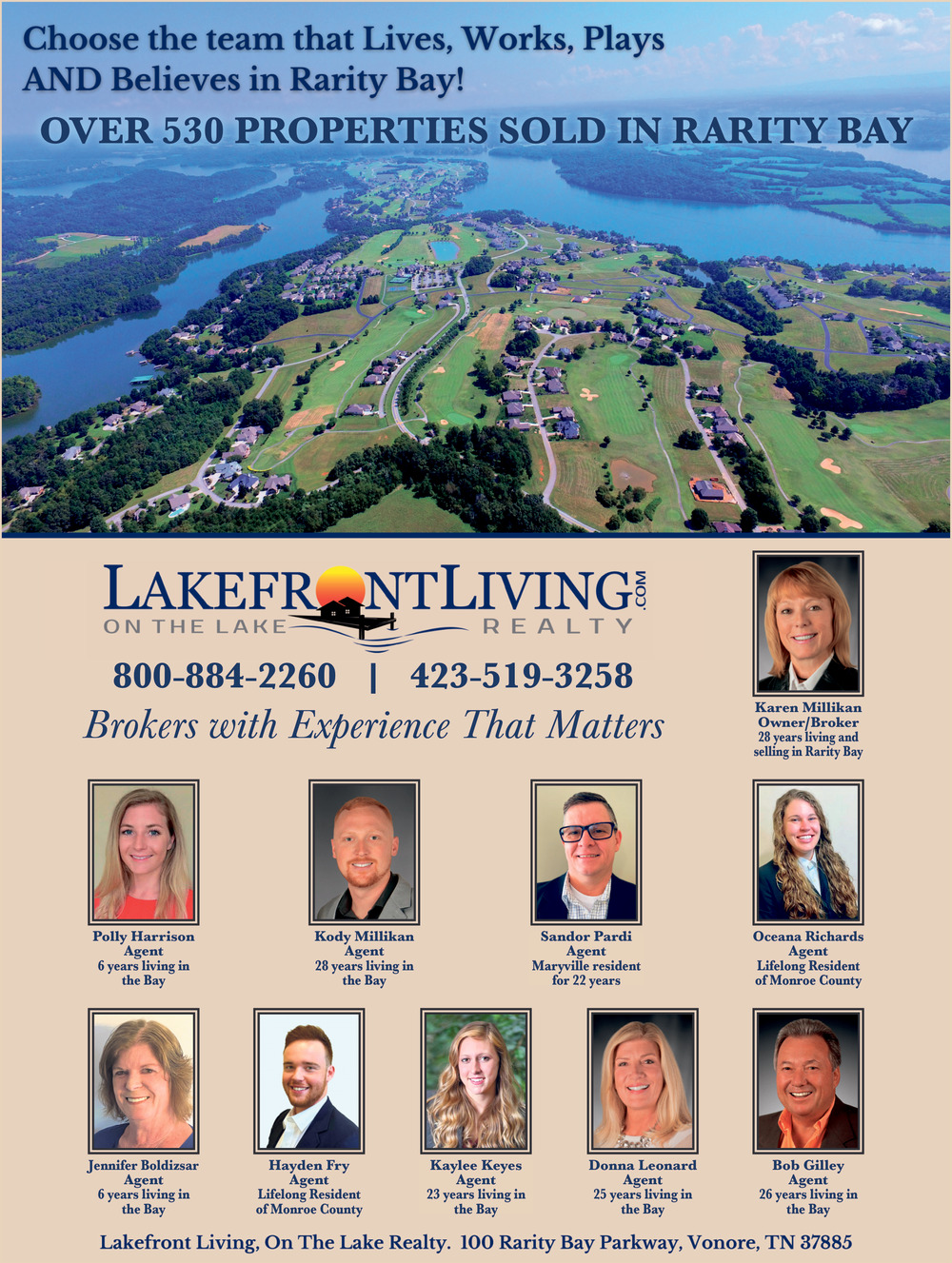 Choose the team that Lives, Works, Plays AND Believes in Rarity Bay!

OVER 530 PROPERTIES SOLD IN RARITY BAY

LAKEFRONTLIVING.COM
ON THE LAKE REALTY

800-884-2260 | 423-519-3258

Brokers with Experience That Matters

Karen Millikan
Owner/Broker
28 years living and selling in Rarity Bay

Polly Harrison
Agent
6 years living in the Bay

Kody Millikan
Agent
28 years living in the Bay

Sandor Pardi
Agent
Maryville resident for 22 years

Oceana Richards
Agent
Lifelong Resident of Monroe County

Jennifer Boldizsar
Agent
6 years living in the Bay

Hayden Fry
Agent
Lifelong Resident of Monroe County

Kaylee Keyes
Agent
23 years living in the Bay

Donna Leonard
Agent
25 years living in the Bay

Bob Gilley
Agent
26 years living in the Bay

Lakefront Living, On The Lake Realty. 100 Rarity Bay Parkway, Vonore, TN 37885